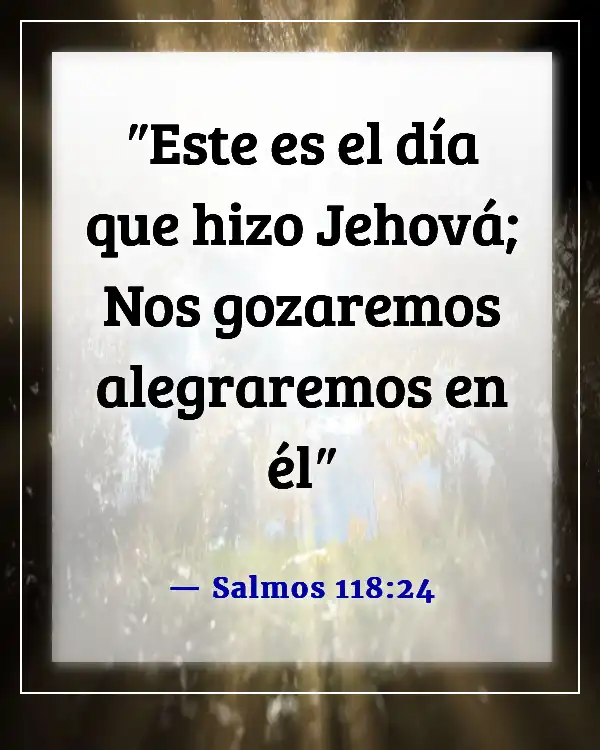 "Este es el día que hizo Jehová; Nos gozaremos alegraremos en él"

— Salmos 118:24